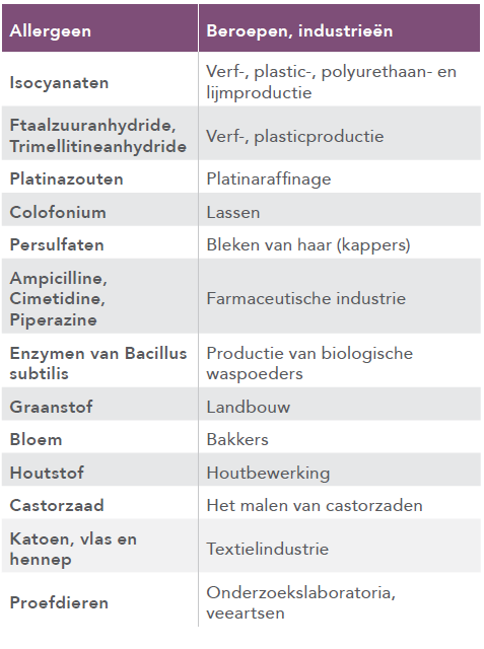 | Allergeen | Beroepen, industrieën |
|---|---|
| Isocyanaten | Verf-, plastic-, polyurethaan- en lijmproductie |
| Ftaalzuuranhydride, Trimellitineanhydride | Verf-, plasticproductie |
| Platinazouten | Platinaraffinage |
| Colofonium | Lassen |
| Persulfaten | Bleken van haar (kappers) |
| Ampicilline, Cimetidine, Piperazine | Farmaceutische industrie |
| Enzymen van Bacillus subtilis | Productie van biologische waspoeders |
| Graanstof | Landbouw |
| Bloem | Bakkers |
| Houtstof | Houtbewerking |
| Castorzaad | Het malen van castorzaden |
| Katoen, vlas en hennep | Textielindustrie |
| Proefdieren | Onderzoekslaboratoria, veeartsen |